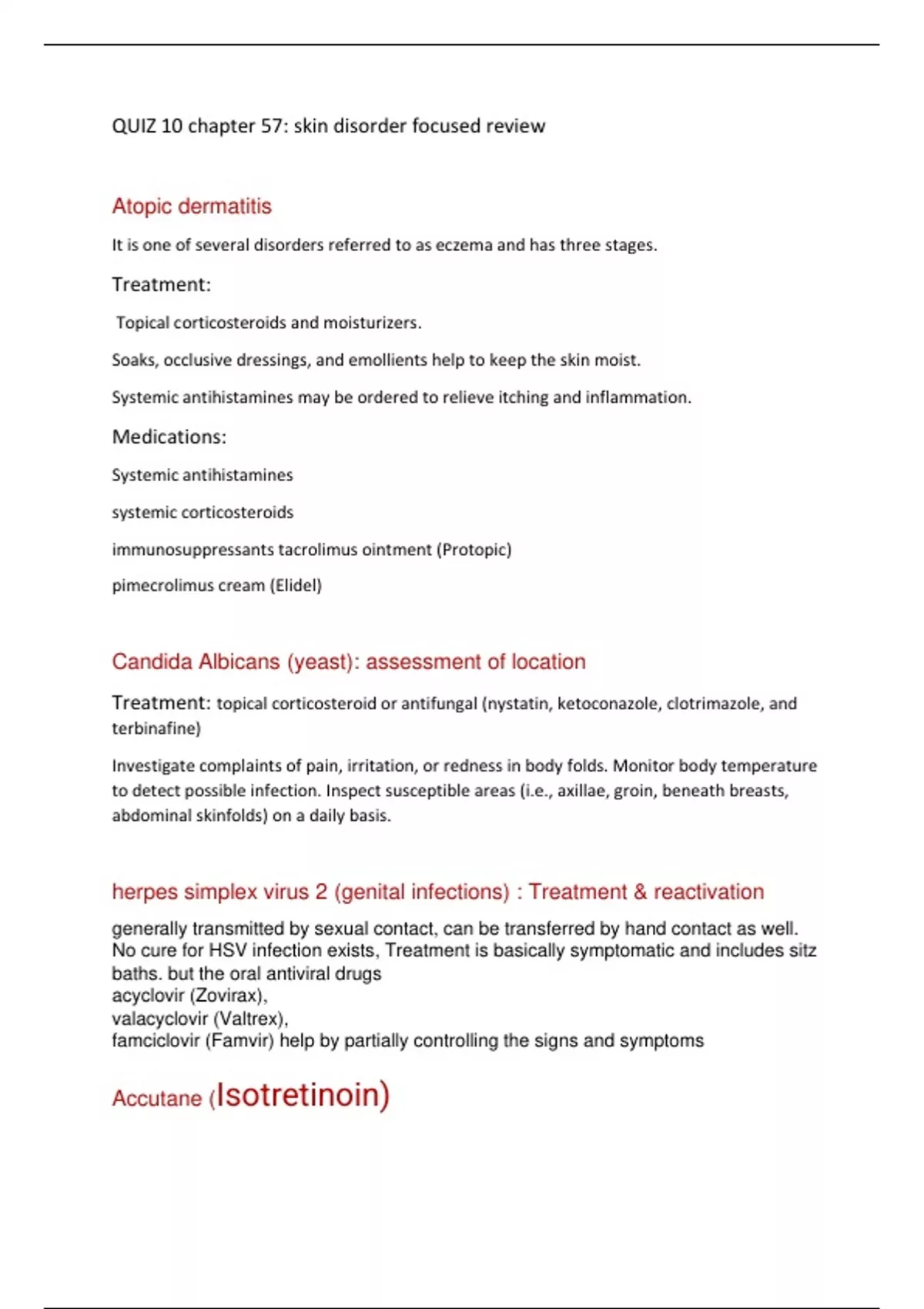 QUIZ 10 chapter 57: skin disorder focused review

Atopic dermatitis

It is one of several disorders referred to as eczema and has three stages.

Treatment:

Topical corticosteroids and moisturizers.

Soaks, occlusive dressings, and emollients help to keep the skin moist.

Systemic antihistamines may be ordered to relieve itching and inflammation.

Medications:

Systemic antihistamines

systemic corticosteroids

immunosuppressants tacrolimus ointment (Protopic)

pimecrolimus cream (Elidel)

Candida Albicans (yeast): assessment of location

Treatment: topical corticosteroid or antifungal (nystatin, ketoconazole, clotrimazole, and terbinafine)

Investigate complaints of pain, irritation, or redness in body folds. Monitor body temperature to detect possible infection. Inspect susceptible areas (i.e., axillae, groin, beneath breasts, abdominal skinfolds) on a daily basis.

herpes simplex virus 2 (genital infections) : Treatment & reactivation

generally transmitted by sexual contact, can be transferred by hand contact as well. No cure for HSV infection exists, Treatment is basically symptomatic and includes sitz baths. but the oral antiviral drugs
acyclovir (Zovirax),
valacyclovir (Valtrex),
famciclovir (Famvir) help by partially controlling the signs and symptoms

Accutane (Isotretinoin)